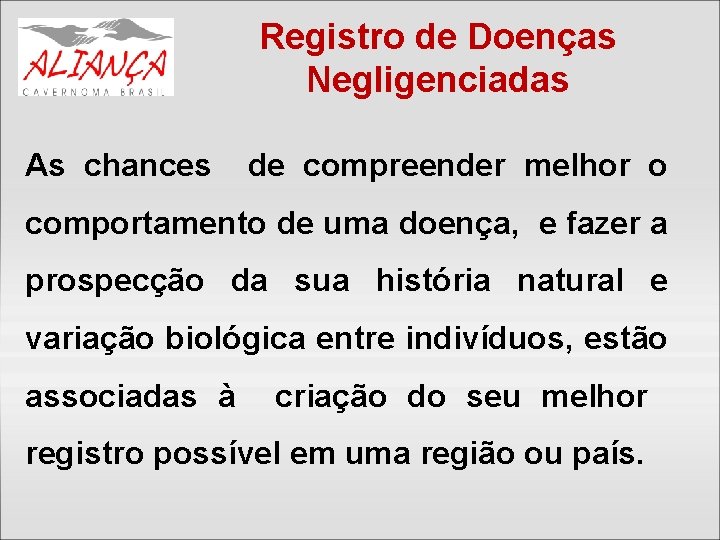 ALIANÇA
CAVERNOMA BRASIL

Registro de Doenças Negligenciadas

As chances de compreender melhor o comportamento de uma doença, e fazer a prospecção da sua história natural e variação biológica entre indivíduos, estão associadas à criação do seu melhor registro possível em uma região ou país.